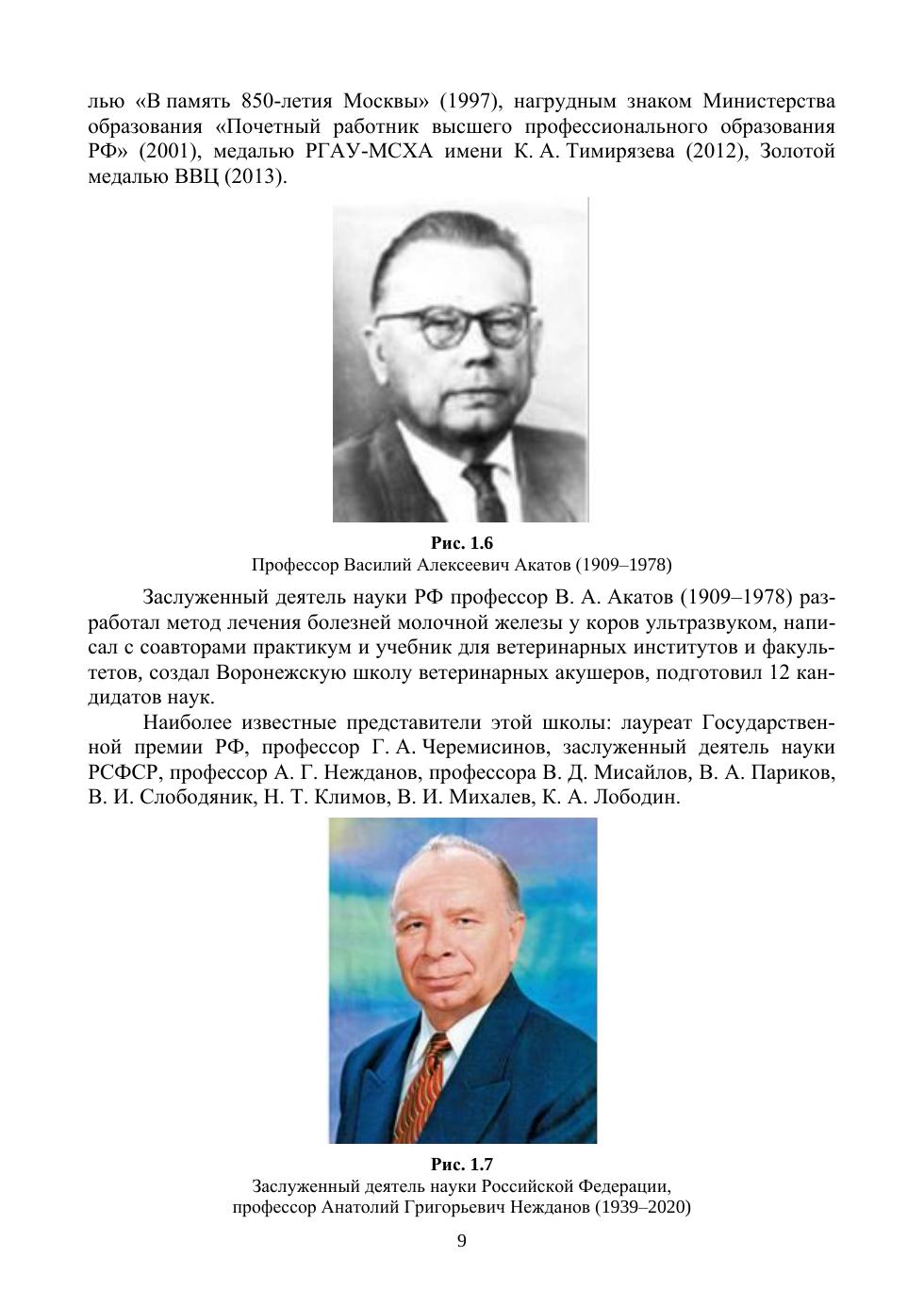 лью «В память 850-летия Москвы» (1997), нагрудным знаком Министерства образования «Почетный работник высшего профессионального образования РФ» (2001), медалью РГАУ-МСХА имени К. А. Тимирязева (2012), Золотой медалью ВВЦ (2013).

Рис. 1.6
Профессор Василий Алексеевич Акатов (1909–1978)

Заслуженный деятель науки РФ профессор В. А. Акатов (1909–1978) разработал метод лечения болезней молочной железы у коров ультразвуком, написал с соавторами практикум и учебник для ветеринарных институтов и факультетов, создал Воронежскую школу ветеринарных акушеров, подготовил 12 кандидатов наук.

Наиболее известные представители этой школы: лауреат Государственной премии РФ, профессор Г. А. Черемисинов, заслуженный деятель науки РСФСР, профессор А. Г. Нежданов, профессора В. Д. Мисайлов, В. А. Париков, В. И. Слободяник, Н. Т. Климов, В. И. Михалев, К. А. Лободин.

Рис. 1.7
Заслуженный деятель науки Российской Федерации, профессор Анатолий Григорьевич Нежданов (1939–2020)

9